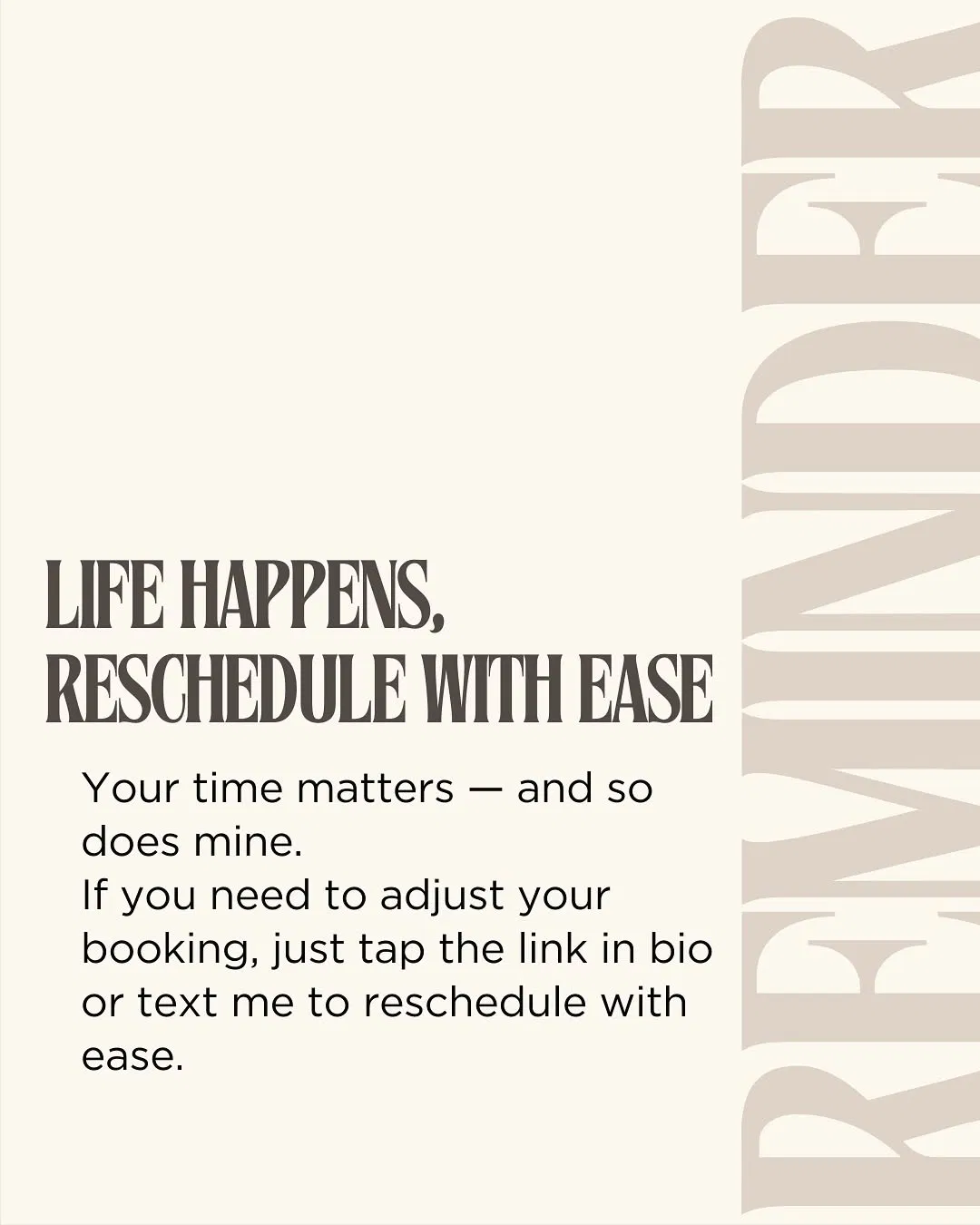 LIFE HAPPENS,
RESCHEDULE WITH EASE

Your time matters — and so does mine.
If you need to adjust your booking, just tap the link in bio or text me to reschedule with ease.

REMINDER